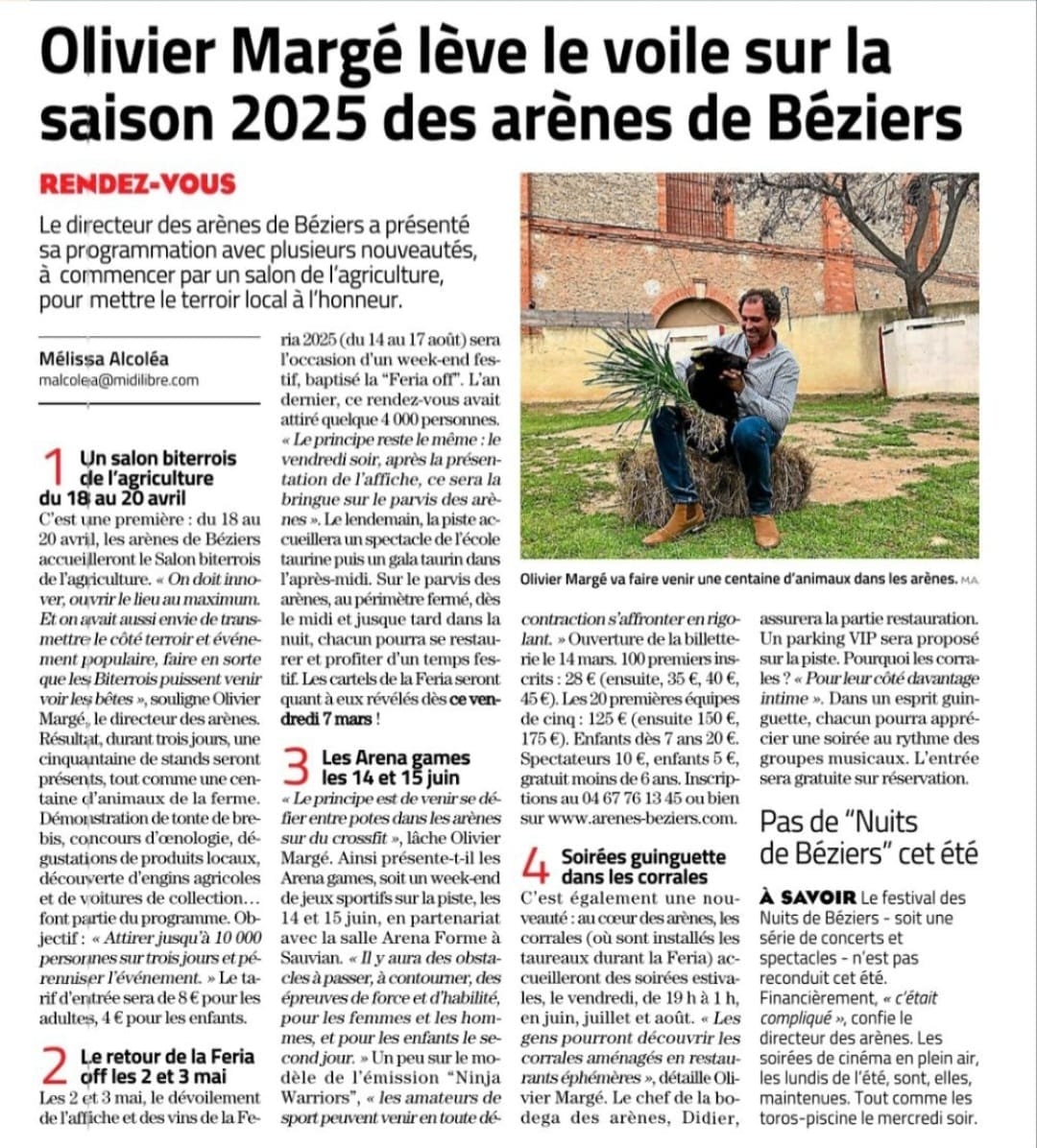 Olivier Margé lève le voile sur la saison 2025 des arènes de Béziers

RENDEZ-VOUS

Le directeur des arènes de Béziers a présenté sa programmation avec plusieurs nouveautés, à commencer par un salon de l'agriculture, pour mettre le terroir local à l'honneur.

Mélissa Alcoléa
malcolea@midilibre.com

1 Un salon biterrois de l'agriculture du 18 au 20 avril

C'est une première : du 18 au 20 avril, les arènes de Béziers accueilleront le Salon biterrois de l'agriculture. « On doit innover, ouvrir le lieu au maximum. Et on avait aussi envie de transmettre le côté terroir et événement populaire, faire en sorte que les Biterrois puissent venir voir les bêtes », souligne Olivier Margé, le directeur des arènes. Résultat, durant trois jours, une cinquantaine de stands seront présents, tout comme une centaine d'animaux de la ferme. Démonstration de tonte de brebis, concours d'œnologie, dégustations de produits locaux, découverte d'engins agricoles et de voitures de collection… font partie du programme. Objectif : « Attirer jusqu'à 10 000 personnes sur trois jours et pérenniser l'événement. » Le tarif d'entrée sera de 8 € pour les adultes, 4 € pour les enfants.

2 Le retour de la Feria off les 2 et 3 mai

Les 2 et 3 mai, le dévoilement de l'affiche et des vins de la Feria 2025 (du 14 au 17 août) sera l'occasion d'un week-end festif, baptisé la "Feria off". L'an dernier, ce rendez-vous avait attiré quelque 4 000 personnes. « Le principe reste le même : le vendredi soir, après la présentation de l'affiche, ce sera la bringue sur le parvis des arènes ». Le lendemain, la piste accueillera un spectacle de l'école taurine puis un gala taurin dans l'après-midi. Sur le parvis des arènes, au périmètre fermé, dès le midi et jusque tard dans la nuit, chacun pourra se restaurer et profiter d'un temps festif. Les cartels de la Feria seront quant à eux révélés dès ce vendredi 7 mars !

3 Les Arena games les 14 et 15 juin

« Le principe est de venir se défier entre potes dans les arènes sur du crossfit », lâche Olivier Margé. Ainsi présente-t-il les Arena games, soit un week-end de jeux sportifs sur la piste, les 14 et 15 juin, en partenariat avec la salle Arena Forme à Sauvian. « Il y aura des obstacles à passer, à contourner, des épreuves de force et d'habilité, pour les femmes et les hommes, et pour les enfants le second jour. » Un peu sur le modèle de l'émission "Ninja Warriors", « les amateurs de sport peuvent venir en toute décontraction s'affronter en rigolant. » Ouverture de la billetterie le 14 mars. 100 premiers inscrits : 28 € (ensuite, 35 €, 40 €, 45 €). Les 20 premières équipes de cinq : 125 € (ensuite 150 €, 175 €). Enfants dès 7 ans 20 €. Spectateurs 10 €, enfants 5 €, gratuit moins de 6 ans. Inscriptions au 04 67 76 13 45 ou bien sur www.arenes-beziers.com.

4 Soirées guinguette dans les corrales

C'est également une nouveauté : au cœur des arènes, les corrales (où sont installés les taureaux durant la Feria) accueilleront des soirées estivales, le vendredi, de 19 h à 1 h, en juin, juillet et août. « Les gens pourront découvrir les corrales aménagés en restaurants éphémères », détaille Olivier Margé. Le chef de la bodega des arènes, Didier, assurera la partie restauration. Un parking VIP sera proposé sur la piste. Pourquoi les corrales ? « Pour leur côté davantage intime ». Dans un esprit guinguette, chacun pourra apprécier une soirée au rythme des groupes musicaux. L'entrée sera gratuite sur réservation.

Olivier Margé va faire venir une centaine d'animaux dans les arènes. MA

Pas de "Nuits de Béziers" cet été

À SAVOIR Le festival des Nuits de Béziers - soit une série de concerts et spectacles - n'est pas reconduit cet été. Financièrement, « c'était compliqué », confie le directeur des arènes. Les soirées de cinéma en plein air, les lundis de l'été, sont, elles, maintenues. Tout comme les toros-piscine le mercredi soir.